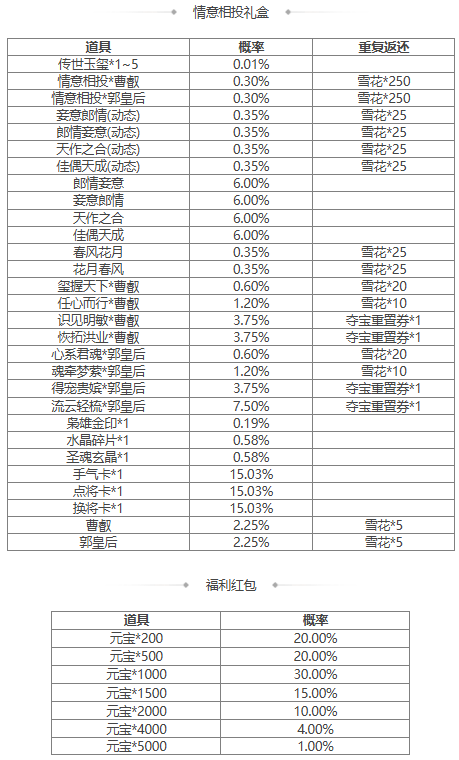 情意相投礼盒

| 道具 | 概率 | 重复返还 |
|---|---|---|
| 传世玉玺*1~5 | 0.01% | |
| 情意相投*曹叡 | 0.30% | 雪花*250 |
| 情意相投*郭皇后 | 0.30% | 雪花*250 |
| 妾意郎情(动态) | 0.35% | 雪花*25 |
| 郎情妾意(动态) | 0.35% | 雪花*25 |
| 天作之合(动态) | 0.35% | 雪花*25 |
| 佳偶天成(动态) | 0.35% | 雪花*25 |
| 郎情妾意 | 6.00% | |
| 妾意郎情 | 6.00% | |
| 天作之合 | 6.00% | |
| 佳偶天成 | 6.00% | |
| 春风花月 | 0.35% | 雪花*25 |
| 花月春风 | 0.35% | 雪花*25 |
| 玺握天下*曹叡 | 0.60% | 雪花*20 |
| 任心而行*曹叡 | 1.20% | 雪花*10 |
| 识见明敏*曹叡 | 3.75% | 夺宝重置券*1 |
| 恢拓洪业*曹叡 | 3.75% | 夺宝重置券*1 |
| 心系君魂*郭皇后 | 0.60% | 雪花*20 |
| 魂牵梦萦*郭皇后 | 1.20% | 雪花*10 |
| 得宠贵嫔*郭皇后 | 3.75% | 夺宝重置券*1 |
| 流云轻梳*郭皇后 | 7.50% | 夺宝重置券*1 |
| 枭雄金印*1 | 0.19% | |
| 水晶碎片*1 | 0.58% | |
| 圣魂玄晶*1 | 0.58% | |
| 手气卡*1 | 15.03% | |
| 点将卡*1 | 15.03% | |
| 换将卡*1 | 15.03% | |
| 曹叡 | 2.25% | 雪花*5 |
| 郭皇后 | 2.25% | 雪花*5 |

福利红包

| 道具 | 概率 |
|---|---|
| 元宝*200 | 20.00% |
| 元宝*500 | 20.00% |
| 元宝*1000 | 30.00% |
| 元宝*1500 | 15.00% |
| 元宝*2000 | 10.00% |
| 元宝*4000 | 4.00% |
| 元宝*5000 | 1.00% |